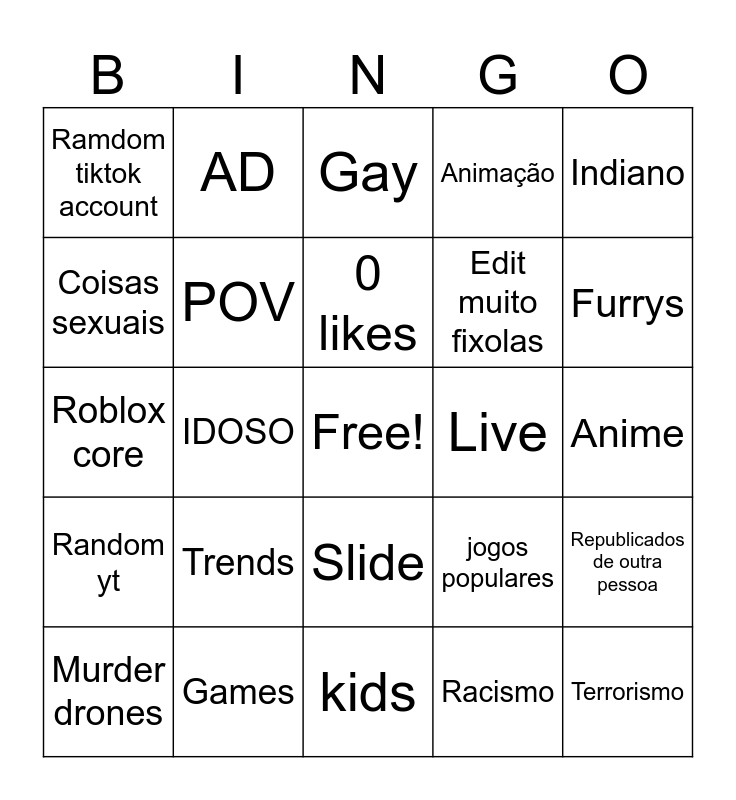 | B | I | N | G | O |
|---|---|---|---|---|
| Ramdom tiktok account | AD | Gay | Animação | Indiano |
| Coisas sexuais | POV | 0 likes | Edit muito fixolas | Furrys |
| Roblox core | IDOSO | Free! | Live | Anime |
| Random yt | Trends | Slide | jogos populares | Republicados de outra pessoa |
| Murder drones | Games | kids | Racismo | Terrorismo |